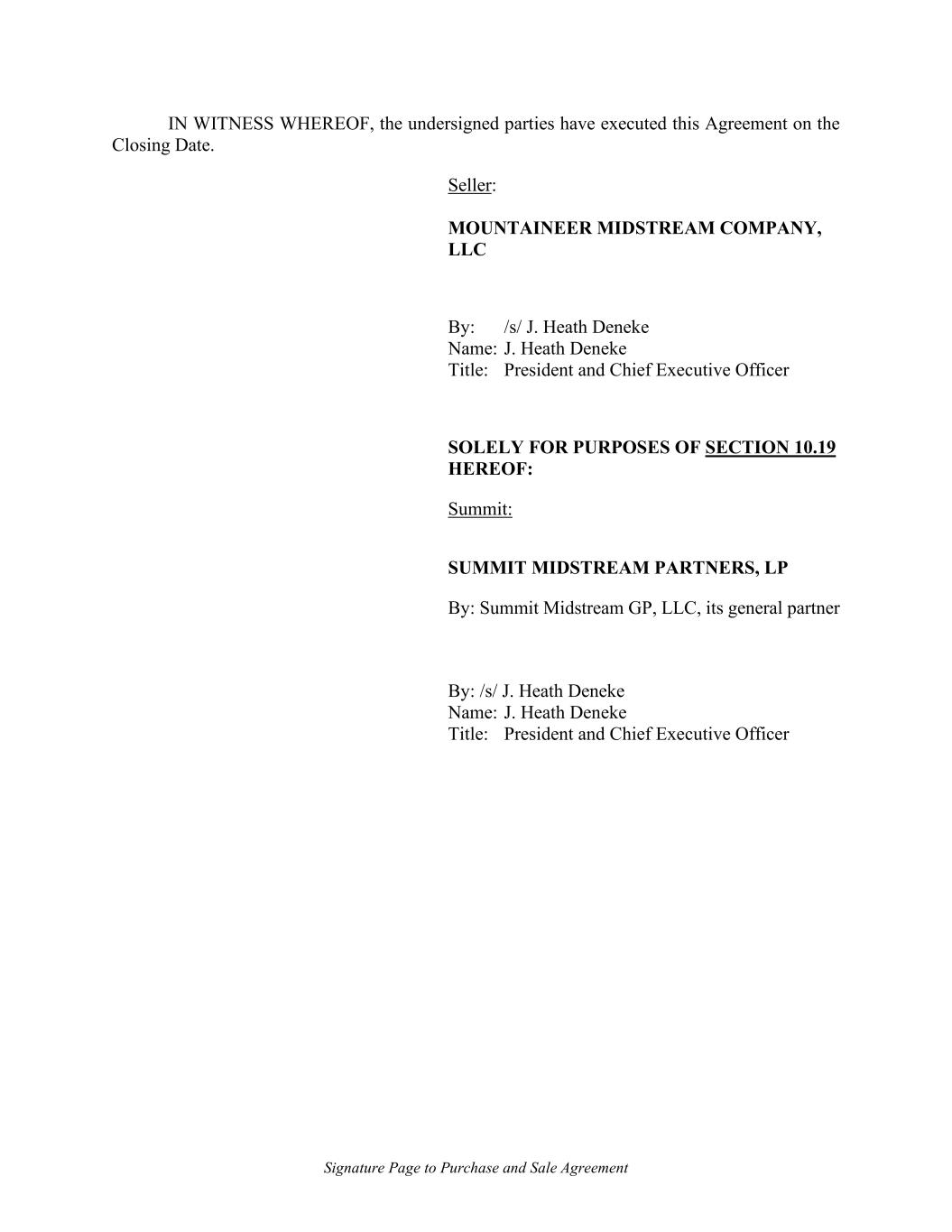 IN WITNESS WHEREOF, the undersigned parties have executed this Agreement on the Closing Date.

Seller:

MOUNTAINEER MIDSTREAM COMPANY, LLC

By: /s/ J. Heath Deneke
Name: J. Heath Deneke
Title: President and Chief Executive Officer

SOLELY FOR PURPOSES OF SECTION 10.19 HEREOF:

Summit:

SUMMIT MIDSTREAM PARTNERS, LP

By: Summit Midstream GP, LLC, its general partner

By: /s/ J. Heath Deneke
Name: J. Heath Deneke
Title: President and Chief Executive Officer

Signature Page to Purchase and Sale Agreement